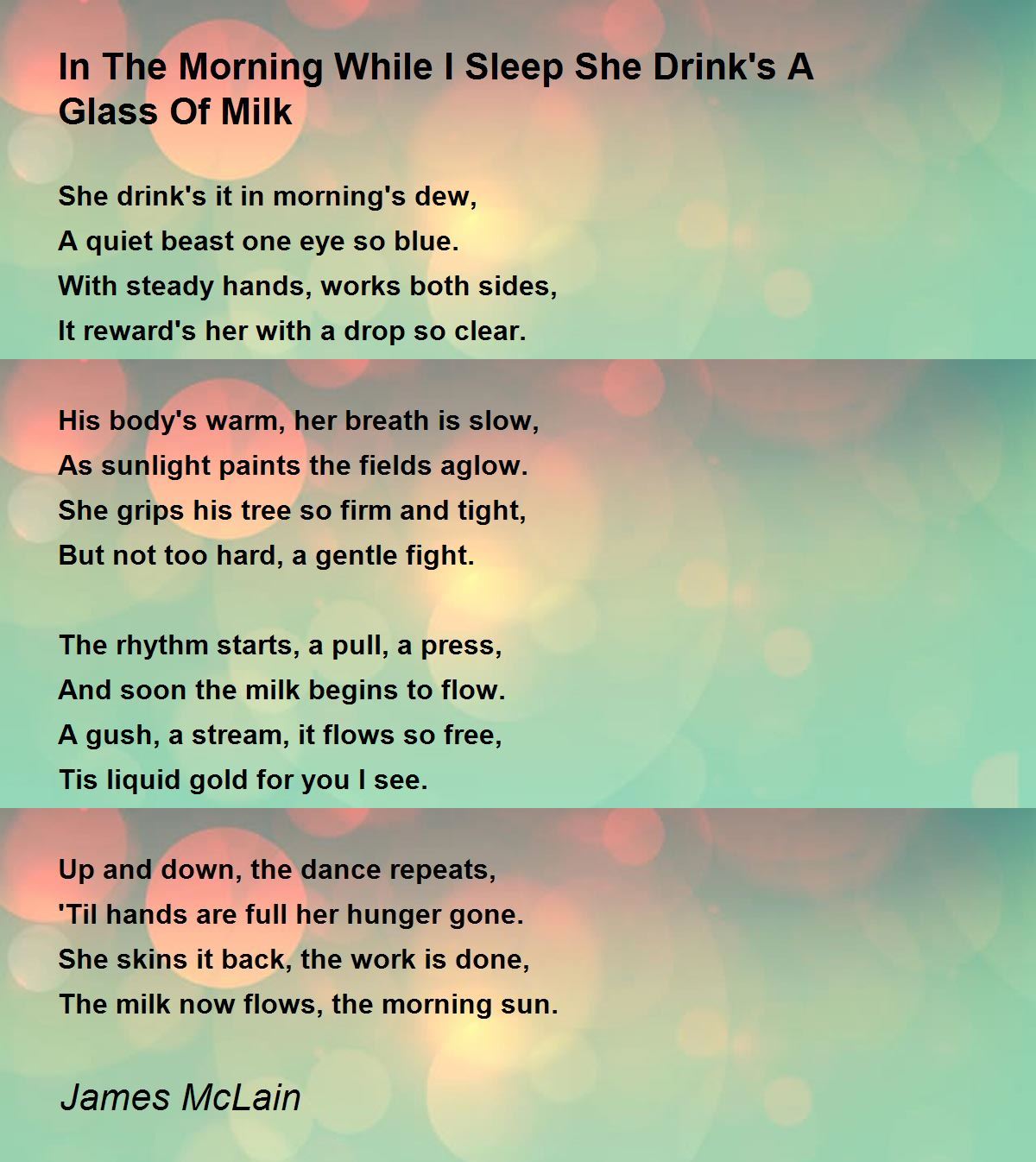 In The Morning While I Sleep She Drink's A Glass Of Milk

She drink's it in morning's dew,
A quiet beast one eye so blue.
With steady hands, works both sides,
It reward's her with a drop so clear.

His body's warm, her breath is slow,
As sunlight paints the fields aglow.
She grips his tree so firm and tight,
But not too hard, a gentle fight.

The rhythm starts, a pull, a press,
And soon the milk begins to flow.
A gush, a stream, it flows so free,
Tis liquid gold for you I see.

Up and down, the dance repeats,
'Til hands are full her hunger gone.
She skins it back, the work is done,
The milk now flows, the morning sun.

James McLain